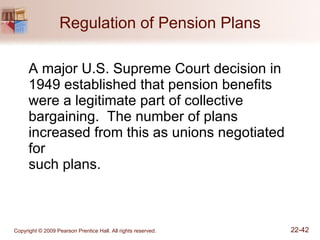 Regulation of Pension Plans

A major U.S. Supreme Court decision in 1949 established that pension benefits were a legitimate part of collective bargaining. The number of plans increased from this as unions negotiated for
such plans.

Copyright © 2009 Pearson Prentice Hall. All rights reserved.

22-42